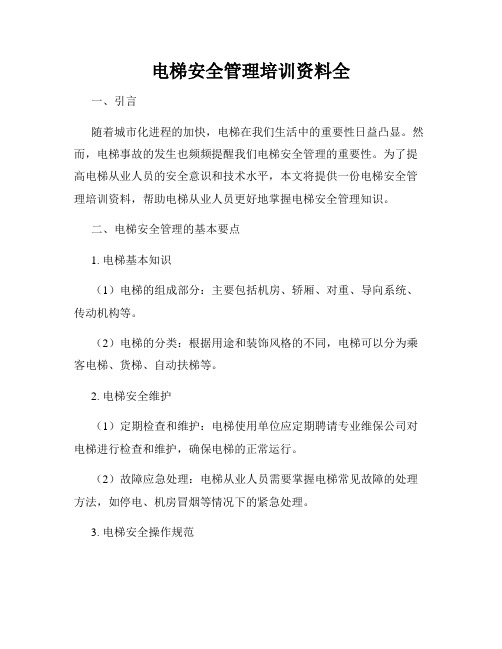 电梯安全管理培训资料全

一、引言

随着城市化进程的加快，电梯在我们生活中的重要性日益凸显。然而，电梯事故的发生也频频提醒我们电梯安全管理的重要性。为了提高电梯从业人员的安全意识和技术水平，本文将提供一份电梯安全管理培训资料，帮助电梯从业人员更好地掌握电梯安全管理知识。

二、电梯安全管理的基本要点

1. 电梯基本知识

（1）电梯的组成部分：主要包括机房、轿厢、对重、导向系统、传动机构等。

（2）电梯的分类：根据用途和装饰风格的不同，电梯可以分为乘客电梯、货梯、自动扶梯等。

2. 电梯安全维护

（1）定期检查和维护：电梯使用单位应定期聘请专业维保公司对电梯进行检查和维护，确保电梯的正常运行。

（2）故障应急处理：电梯从业人员需要掌握电梯常见故障的处理方法，如停电、机房冒烟等情况下的紧急处理。

3. 电梯安全操作规范